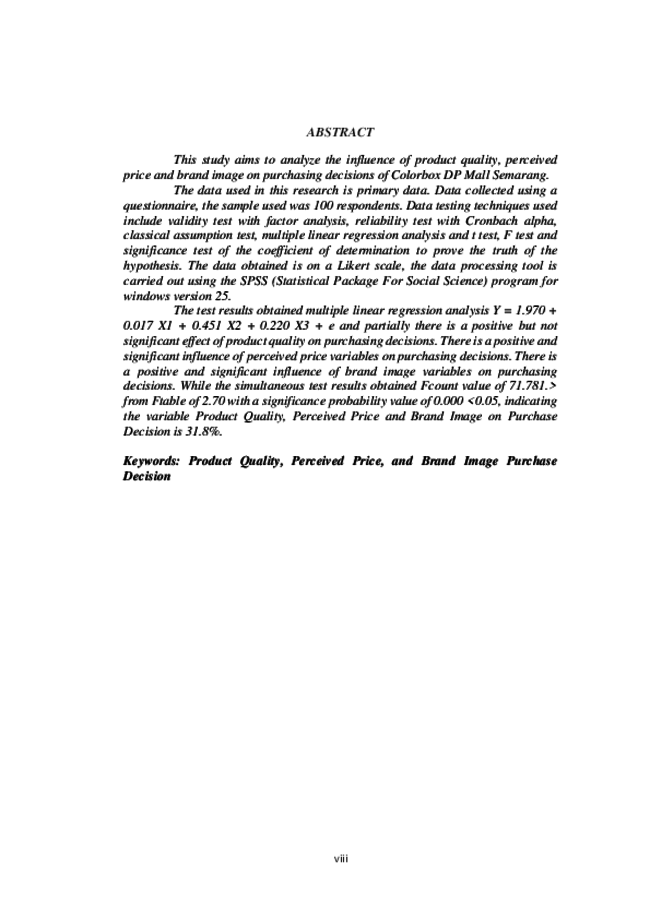 ABSTRACT

This study aims to analyze the influence of product quality, perceived price and brand image on purchasing decisions of Colorbox DP Mall Semarang.

The data used in this research is primary data. Data collected using a questionnaire, the sample used was 100 respondents. Data testing techniques used include validity test with factor analysis, reliability test with Cronbach alpha, classical assumption test, multiple linear regression analysis and t test, F test and significance test of the coefficient of determination to prove the truth of the hypothesis. The data obtained is on a Likert scale, the data processing tool is carried out using the SPSS (Statistical Package For Social Science) program for windows version 25.

The test results obtained multiple linear regression analysis Y = 1.970 + 0.017 X1 + 0.451 X2 + 0.220 X3 + e and partially there is a positive but not significant effect of product quality on purchasing decisions. There is a positive and significant influence of perceived price variables on purchasing decisions. There is a positive and significant influence of brand image variables on purchasing decisions. While the simultaneous test results obtained Fcount value of 71.781.> from Ftable of 2.70 with a significance probability value of 0.000 <0.05, indicating the variable Product Quality, Perceived Price and Brand Image on Purchase Decision is 31.8%.

Keywords: Product Quality, Perceived Price, and Brand Image Purchase Decision

viii